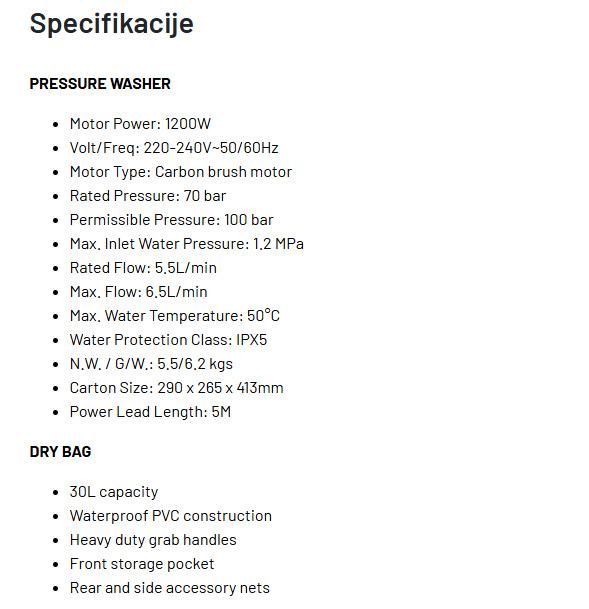 Specifikacije

PRESSURE WASHER

- Motor Power: 1200W
- Volt/Freq: 220-240V~50/60Hz
- Motor Type: Carbon brush motor
- Rated Pressure: 70 bar
- Permissible Pressure: 100 bar
- Max. Inlet Water Pressure: 1.2 MPa
- Rated Flow: 5.5L/min
- Max. Flow: 6.5L/min
- Max. Water Temperature: 50°C
- Water Protection Class: IPX5
- N.W. / G/W.: 5.5/6.2 kgs
- Carton Size: 290 x 265 x 413mm
- Power Lead Length: 5M

DRY BAG

- 30L capacity
- Waterproof PVC construction
- Heavy duty grab handles
- Front storage pocket
- Rear and side accessory nets